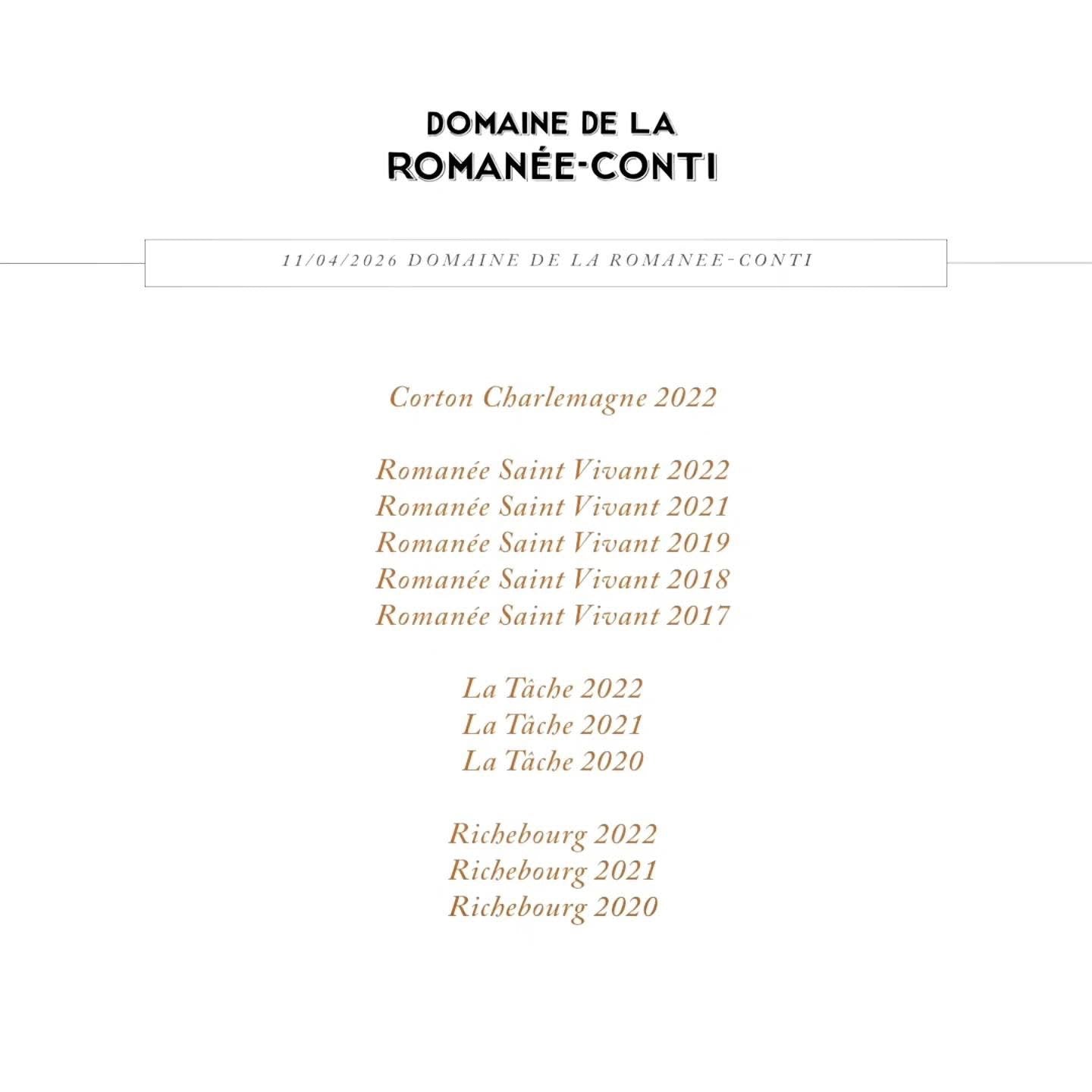 DOMAINE DE LA
ROMANÉE-CONTI

11/04/2026 DOMAINE DE LA ROMANEE-CONTI

Corton Charlemagne 2022

Romanée Saint Vivant 2022
Romanée Saint Vivant 2021
Romanée Saint Vivant 2019
Romanée Saint Vivant 2018
Romanée Saint Vivant 2017

La Tâche 2022
La Tâche 2021
La Tâche 2020

Richebourg 2022
Richebourg 2021
Richebourg 2020